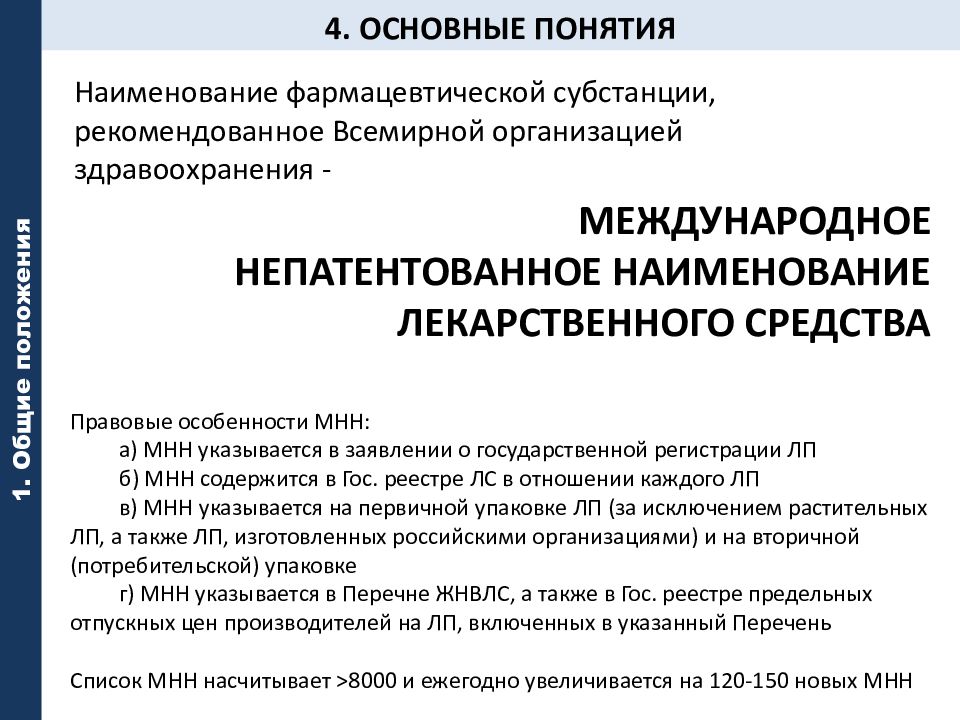 4. ОСНОВНЫЕ ПОНЯТИЯ

1. Общие положения

Наименование фармацевтической субстанции, рекомендованное Всемирной организацией здравоохранения -

МЕЖДУНАРОДНОЕ НЕПАТЕНТОВАННОЕ НАИМЕНОВАНИЕ ЛЕКАРСТВЕННОГО СРЕДСТВА

Правовые особенности МНН:
а) МНН указывается в заявлении о государственной регистрации ЛП
б) МНН содержится в Гос. реестре ЛС в отношении каждого ЛП
в) МНН указывается на первичной упаковке ЛП (за исключением растительных ЛП, а также ЛП, изготовленных российскими организациями) и на вторичной (потребительской) упаковке
г) МНН указывается в Перечне ЖНВЛС, а также в Гос. реестре предельных отпускных цен производителей на ЛП, включенных в указанный Перечень

Список МНН насчитывает >8000 и ежегодно увеличивается на 120-150 новых МНН